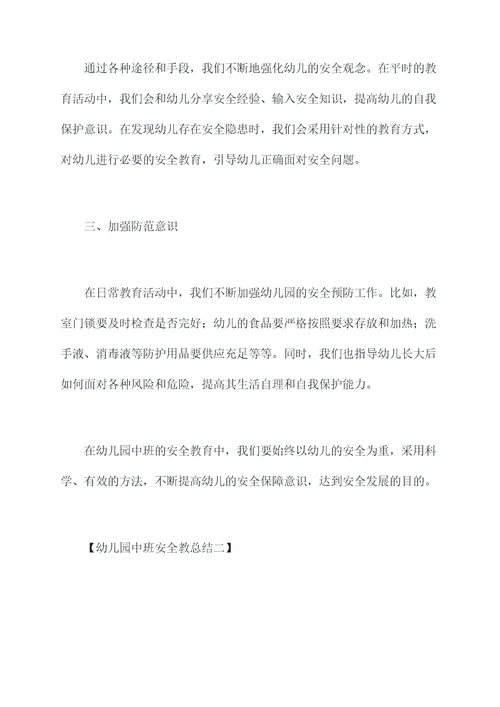 通过各种途径和手段，我们不断地强化幼儿的安全观念。在平时的教育活动中，我们会和幼儿分享安全经验、输入安全知识，提高幼儿的自我保护意识。在发现幼儿存在安全隐患时，我们会采用针对性的教育方式，对幼儿进行必要的安全教育，引导幼儿正确面对安全问题。

三、加强防范意识

在日常教育活动中，我们不断加强幼儿园的安全预防工作。比如，教室门锁要及时检查是否完好；幼儿的食品要严格按照要求存放和加热；洗手液、消毒液等防护用品要供应充足等等。同时，我们也指导幼儿长大后如何面对各种风险和危险，提高其生活自理和自我保护能力。

在幼儿园中班的安全教育中，我们要始终以幼儿的安全为重，采用科学、有效的方法，不断提高幼儿的安全保障意识，达到安全发展的目的。

【幼儿园中班安全教总结二】